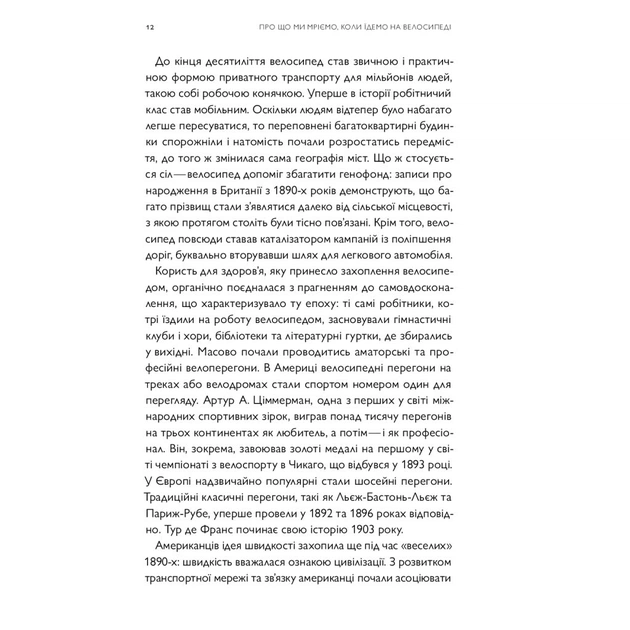 12 ПРО ЩО МИ МРІЄМО, КОЛИ ЇДЕМО НА ВЕЛОСИПЕДІ

До кінця десятиліття велосипед став звичною і практичною формою приватного транспорту для мільйонів людей, такою собі робочою конячкою. Уперше в історії робітничий клас став мобільним. Оскільки людям відтепер було набагато легше пересуватися, то переповнені багатоквартирні будинки спорожніли і натомість почали розростатись передмістя, до того ж змінилася сама географія міст. Що ж стосується сіл — велосипед допоміг збагатити генофонд: записи про народження в Британії з 1890-х років демонструють, що багато прізвищ стали з'являтися далеко від сільської місцевості, з якою протягом століть були тісно пов'язані. Крім того, велосипед повсюди ставав каталізатором кампаній із поліпшення доріг, буквально вторувавши шлях для легкового автомобіля.

Користь для здоров'я, яку принесло захоплення велосипедом, органічно поєдналася з прагненням до самовдосконалення, що характеризувало ту епоху: ті самі робітники, котрі їздили на роботу велосипедом, засновували гімнастичні клуби і хори, бібліотеки та літературні гуртки, де збирались у вихідні. Масово почали проводитись аматорські та професійні велоперегони. В Америці велосипедні перегони на треках або велодромах стали спортом номером один для перегляду. Артур А. Ціммерман, одна з перших у світі міжнародних спортивних зірок, виграв понад тисячу перегонів на трьох континентах як любитель, а потім — і як професіонал. Він, зокрема, завоював золоті медалі на першому у світі чемпіонаті з велоспорту в Чикаго, що відбувся у 1893 році. У Європі надзвичайно популярні стали шосейні перегони. Традиційні класичні перегони, такі як Льєж-Бастонь-Льєж та Париж-Рубе, уперше провели у 1892 та 1896 роках відповідно. Тур де Франс починає свою історію 1903 року.

Американців ідея швидкості захопила ще під час «веселих» 1890-х: швидкість вважалася ознакою цивілізації. З розвитком транспортної мережі та зв'язку американці почали асоціювати